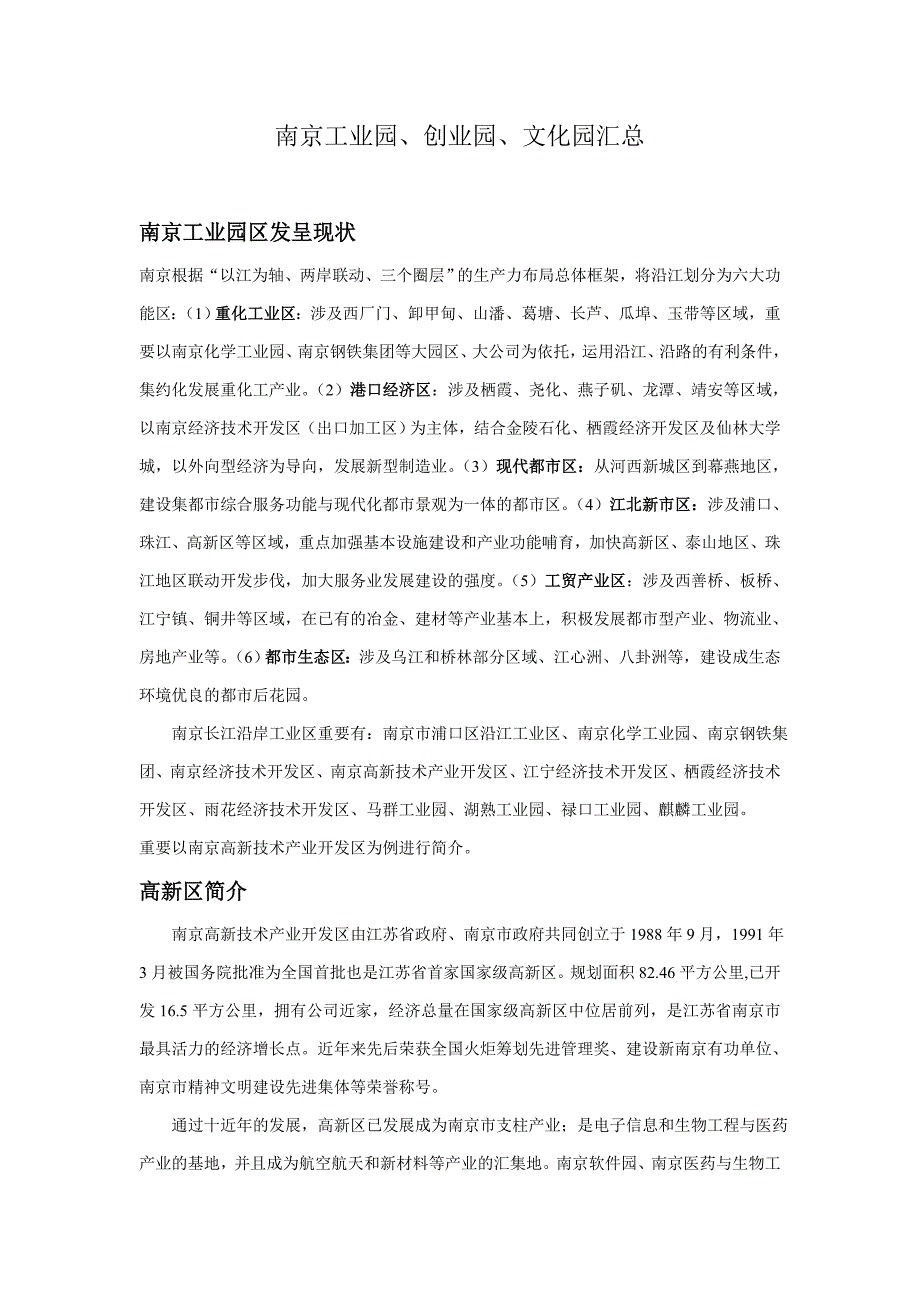 南京工业园、创业园、文化园汇总

南京工业园区发呈现状

南京根据“以江为轴、两岸联动、三个圈层”的生产力布局总体框架，将沿江划分为六大功能区：(1）重化工业区：涉及西厂门、卸甲甸、山潘、葛塘、长芦、瓜埠、玉带等区域，重要以南京化学工业园、南京钢铁集团等大园区、大公司为依托，运用沿江、沿路的有利条件，集约化发展重化工产业。(2）港口经济区：涉及栖霞、尧化、燕子矶、龙潭、靖安等区域，以南京经济技术开发区（出口加工区）为主体，结合金陵石化、栖霞经济开发区及仙林大学城，以外向型经济为导向，发展新型制造业。(3）现代都市区：从河西新城区到幕燕地区，建设集都市综合服务功能与现代化都市景观为一体的都市区。(4）江北新市区：涉及浦口、珠江、高新区等区域，重点加强基本设施建设和产业功能哺育，加快高新区、泰山地区、珠江地区联动开发步伐，加大服务业发展建设的强度。(5）工贸产业区：涉及西善桥、板桥、江宁镇、铜井等区域，在已有的冶金、建材等产业基本上，积极发展都市型产业、物流业、房地产业等。(6）都市生态区：涉及乌江和桥林部分区域、江心洲、八卦洲等，建设成生态环境优良的都市后花园。

南京长江沿岸工业区重要有：南京市浦口区沿江工业区、南京化学工业园、南京钢铁集团、南京经济技术开发区、南京高新技术产业开发区、江宁经济技术开发区、栖霞经济技术开发区、雨花经济技术开发区、马群工业园、湖熟工业园、禄口工业园、麒麟工业园。
重要以南京高新技术产业开发区为例进行简介。

高新区简介

南京高新技术产业开发区由江苏省政府、南京市政府共同创立于 1988 年 9 月，1991 年 3 月被国务院批准为全国首批也是江苏省首家国家级高新区。规划面积 82.46 平方公里,已开发 16.5 平方公里，拥有公司近家，经济总量在国家级高新区中位居前列，是江苏省南京市最具活力的经济增长点。近年来先后荣获全国火炬筹划先进管理奖、建设新南京有功单位、南京市精神文明建设先进集体等荣誉称号。

通过十近年的发展，高新区已发展成为南京市支柱产业；是电子信息和生物工程与医药产业的基地，并且成为航空航天和新材料等产业的汇集地。南京软件园、南京医药与生物工